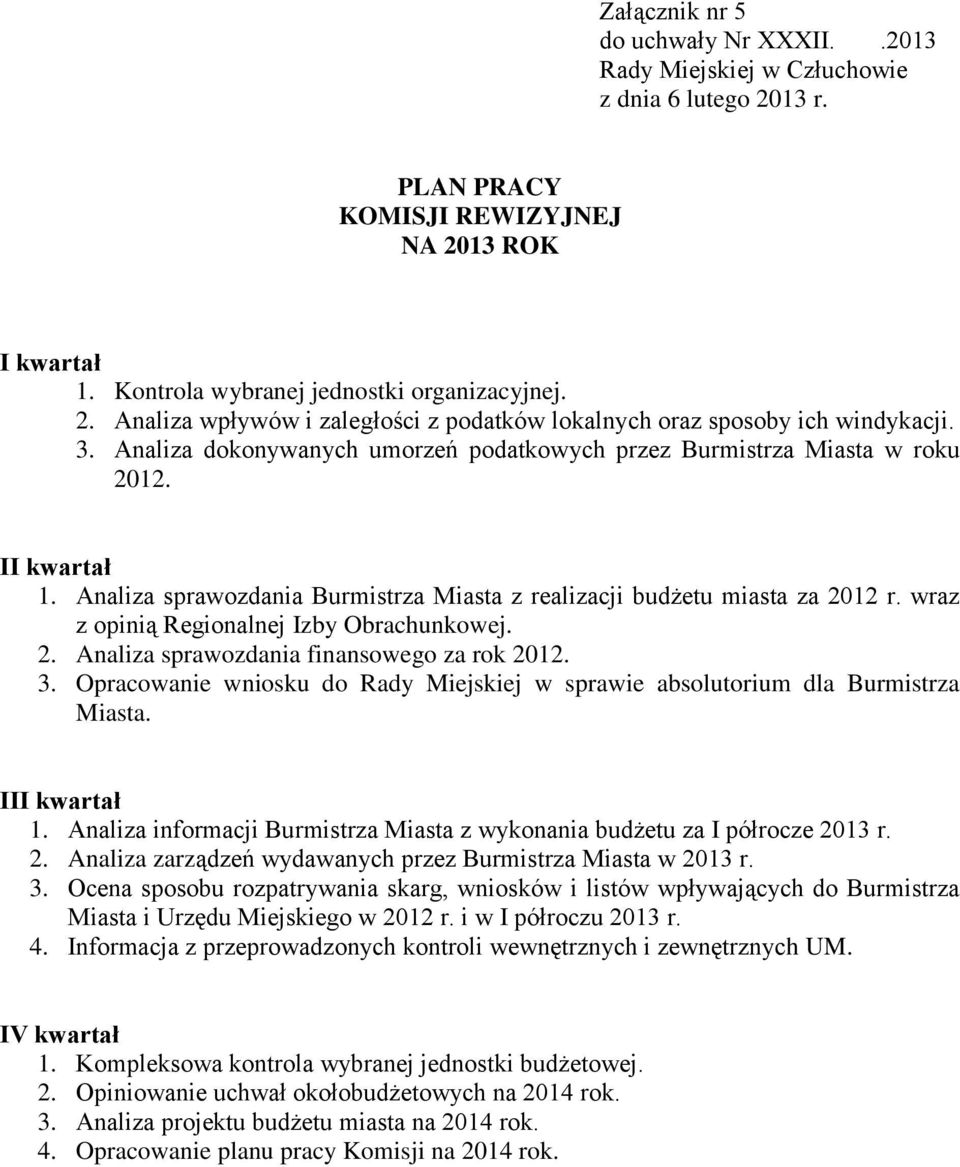 Załącznik nr 5
do uchwały Nr XXXII.     .2013
Rady Miejskiej w Człuchowie
z dnia 6 lutego 2013 r.

PLAN PRACY
KOMISJI REWIZYJNEJ
NA 2013 ROK

I kwartał
1. Kontrola wybranej jednostki organizacyjnej.
2. Analiza wpływów i zaległości z podatków lokalnych oraz sposoby ich windykacji.
3. Analiza dokonywanych umorzeń podatkowych przez Burmistrza Miasta w roku 2012.

II kwartał
1. Analiza sprawozdania Burmistrza Miasta z realizacji budżetu miasta za 2012 r. wraz z opinią Regionalnej Izby Obrachunkowej.
2. Analiza sprawozdania finansowego za rok 2012.
3. Opracowanie wniosku do Rady Miejskiej w sprawie absolutorium dla Burmistrza Miasta.

III kwartał
1. Analiza informacji Burmistrza Miasta z wykonania budżetu za I półrocze 2013 r.
2. Analiza zarządzeń wydawanych przez Burmistrza Miasta w 2013 r.
3. Ocena sposobu rozpatrywania skarg, wniosków i listów wpływających do Burmistrza Miasta i Urzędu Miejskiego w 2012 r. i w I półroczu 2013 r.
4. Informacja z przeprowadzonych kontroli wewnętrznych i zewnętrznych UM.

IV kwartał
1. Kompleksowa kontrola wybranej jednostki budżetowej.
2. Opiniowanie uchwał okołobudżetowych na 2014 rok.
3. Analiza projektu budżetu miasta na 2014 rok.
4. Opracowanie planu pracy Komisji na 2014 rok.